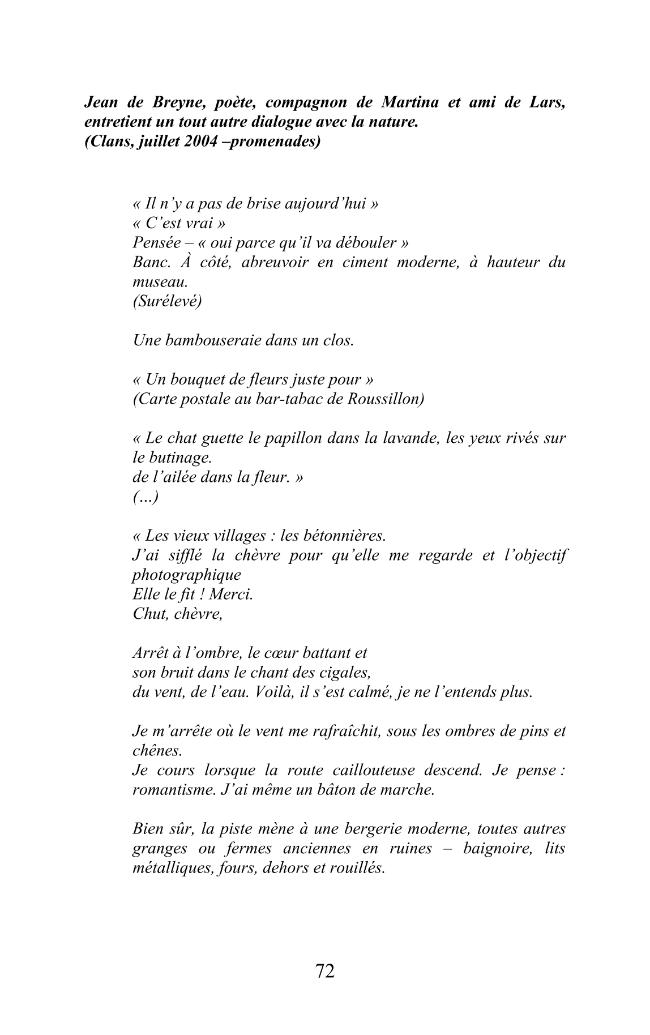 Jean de Breyne, poète, compagnon de Martina et ami de Lars, entretient un tout autre dialogue avec la nature.
(Clans, juillet 2004 –promenades)

« Il n'y a pas de brise aujourd'hui »
« C'est vrai »
Pensée – « oui parce qu'il va débouler »
Banc. À côté, abreuvoir en ciment moderne, à hauteur du museau.
(Surélevé)

Une bambouseraie dans un clos.

« Un bouquet de fleurs juste pour »
(Carte postale au bar-tabac de Roussillon)

« Le chat guette le papillon dans la lavande, les yeux rivés sur le butinage.
de l'ailée dans la fleur. »
(...)

« Les vieux villages : les bétonnières.
J'ai sifflé la chèvre pour qu'elle me regarde et l'objectif photographique
Elle le fit ! Merci.
Chut, chèvre,

Arrêt à l'ombre, le cœur battant et
son bruit dans le chant des cigales,
du vent, de l'eau. Voilà, il s'est calmé, je ne l'entends plus.

Je m'arrête où le vent me rafraîchit, sous les ombres de pins et chênes.
Je cours lorsque la route caillouteuse descend. Je pense : romantisme. J'ai même un bâton de marche.

Bien sûr, la piste mène à une bergerie moderne, toutes autres granges ou fermes anciennes en ruines – baignoire, lits métalliques, fours, dehors et rouillés.

72